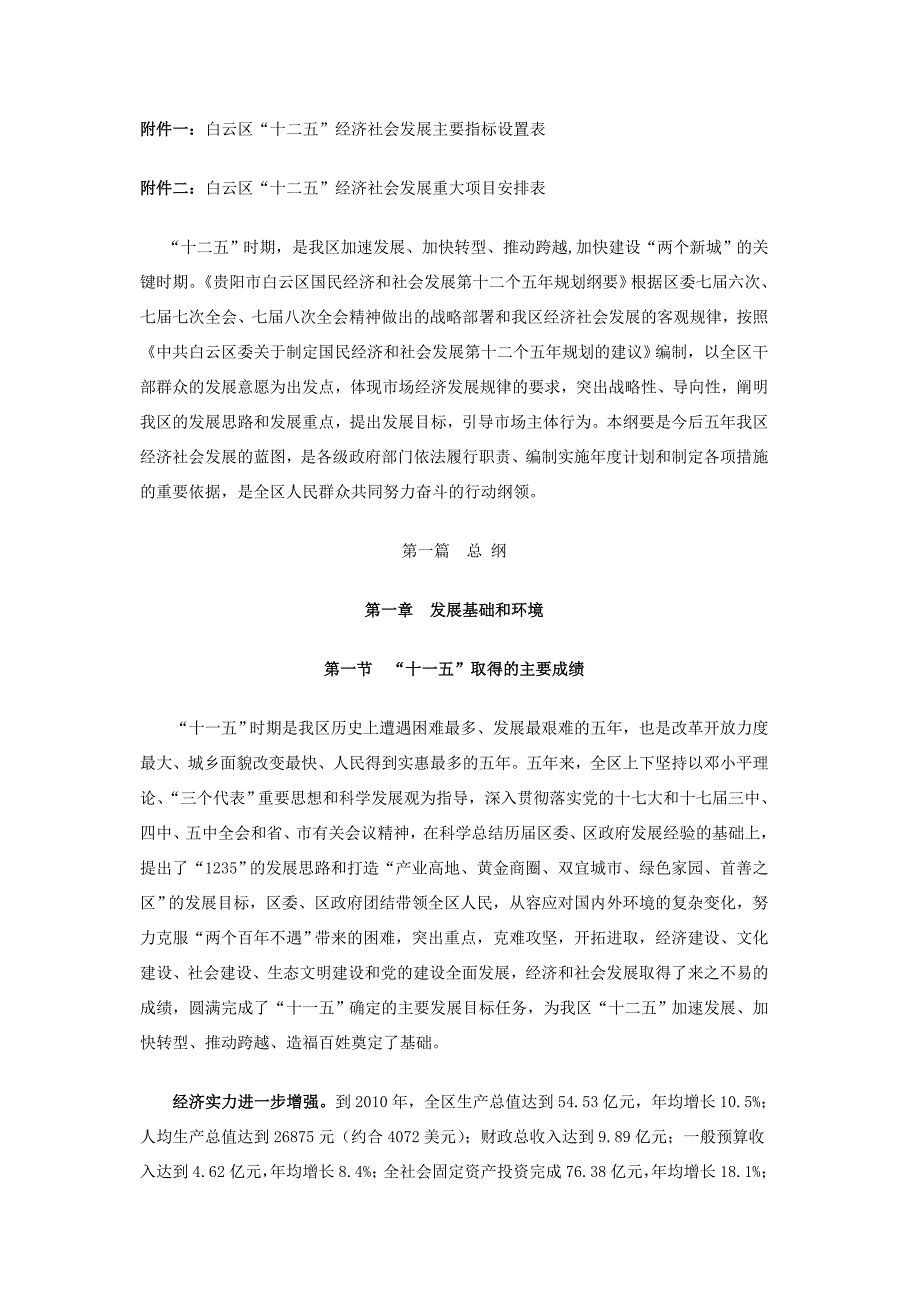 附件一：白云区“十二五”经济社会发展主要指标设置表

附件二：白云区“十二五”经济社会发展重大项目安排表

“十二五”时期，是我区加速发展、加快转型、推动跨越,加快建设“两个新城”的关键时期。《贵阳市白云区国民经济和社会发展第十二个五年规划纲要》根据区委七届六次、七届七次全会、七届八次全会精神做出的战略部署和我区经济社会发展的客观规律，按照《中共白云区委关于制定国民经济和社会发展第十二个五年规划的建议》编制，以全区干部群众的发展意愿为出发点，体现市场经济发展规律的要求，突出战略性、导向性，阐明我区的发展思路和发展重点，提出发展目标，引导市场主体行为。本纲要是今后五年我区经济社会发展的蓝图，是各级政府部门依法履行职责、编制实施年度计划和制定各项措施的重要依据，是全区人民群众共同努力奋斗的行动纲领。

第一篇 总 纲

第一章 发展基础和环境

第一节 “十一五”取得的主要成绩

“十一五”时期是我区历史上遭遇困难最多、发展最艰难的五年，也是改革开放力度最大、城乡面貌改变最快、人民得到实惠最多的五年。五年来，全区上下坚持以邓小平理论、“三个代表”重要思想和科学发展观为指导，深入贯彻落实党的十七大和十七届三中、四中、五中全会和省、市有关会议精神，在科学总结历届区委、区政府发展经验的基础上，提出了“1235”的发展思路和打造“产业高地、黄金商圈、双宜城市、绿色家园、首善之区”的发展目标，区委、区政府团结带领全区人民，从容应对国内外环境的复杂变化，努力克服“两个百年不遇”带来的困难，突出重点，克难攻坚，开拓进取，经济建设、文化建设、社会建设、生态文明建设和党的建设全面发展，经济和社会发展取得了来之不易的成绩，圆满完成了“十一五”确定的主要发展目标任务，为我区“十二五”加速发展、加快转型、推动跨越、造福百姓奠定了基础。

经济实力进一步增强。到 2010 年，全区生产总值达到 54.53 亿元，年均增长 10.5%；人均生产总值达到 26875 元（约合 4072 美元）；财政总收入达到 9.89 亿元；一般预算收入达到 4.62 亿元，年均增长 8.4%；全社会固定资产投资完成 76.38 亿元，年均增长 18.1%；